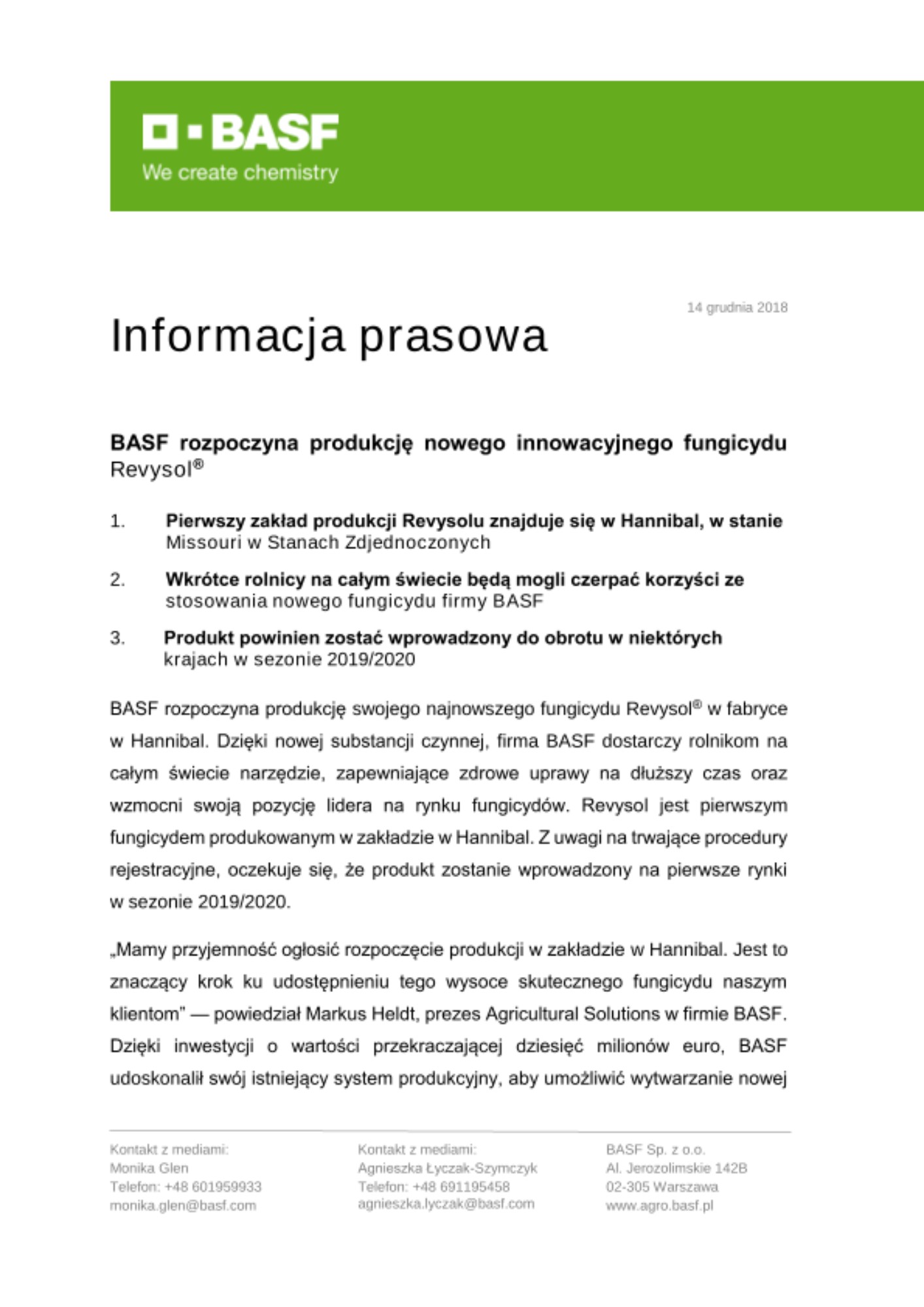 BASF
We create chemistry

14 grudnia 2018

Informacja prasowa

BASF rozpoczyna produkcję nowego innowacyjnego fungicydu Revysol®

1. Pierwszy zakład produkcji Revysolu znajduje się w Hannibal, w stanie Missouri w Stanach Zdjednoczonych

2. Wkrótce rolnicy na całym świecie będą mogli czerpać korzyści ze stosowania nowego fungicydu firmy BASF

3. Produkt powinien zostać wprowadzony do obrotu w niektórych krajach w sezonie 2019/2020

BASF rozpoczyna produkcję swojego najnowszego fungicydu Revysol® w fabryce w Hannibal. Dzięki nowej substancji czynnej, firma BASF dostarczy rolnikom na całym świecie narzędzie, zapewniające zdrowe uprawy na dłuższy czas oraz wzmocni swoją pozycję lidera na rynku fungicydów. Revysol jest pierwszym fungicydem produkowanym w zakładzie w Hannibal. Z uwagi na trwające procedury rejestracyjne, oczekuje się, że produkt zostanie wprowadzony na pierwsze rynki w sezonie 2019/2020.

„Mamy przyjemność ogłosić rozpoczęcie produkcji w zakładzie w Hannibal. Jest to znaczący krok ku udostępnieniu tego wysoce skutecznego fungicydu naszym klientom" — powiedział Markus Heldt, prezes Agricultural Solutions w firmie BASF. Dzięki inwestycji o wartości przekraczającej dziesięć milionów euro, BASF udoskonalił swój istniejący system produkcyjny, aby umożliwić wytwarzanie nowej

Kontakt z mediami:
Monika Glen
Telefon: +48 601959933
monika.glen@basf.com

Kontakt z mediami:
Agnieszka Łyczak-Szymczyk
Telefon: +48 691195458
agnieszka.lyczak@basf.com

BASF Sp. z o.o.
Al. Jerozolimskie 142B
02-305 Warszawa
www.agro.basf.pl